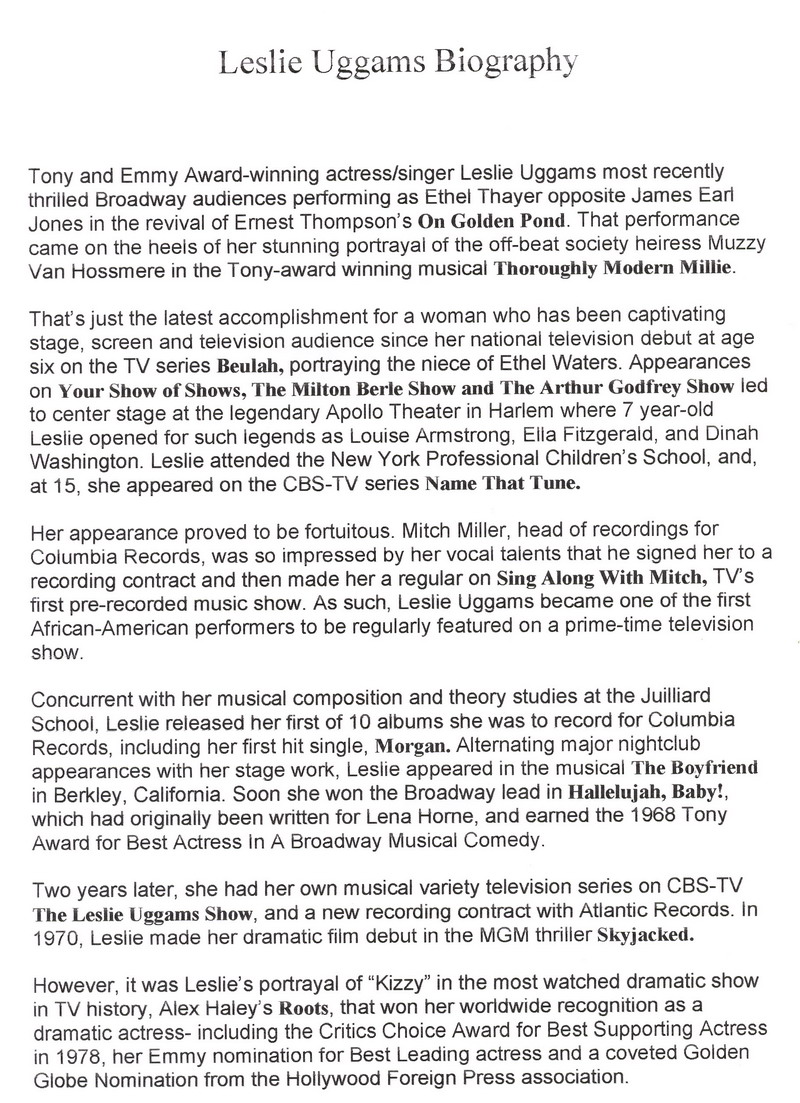 Leslie Uggams Biography

Tony and Emmy Award-winning actress/singer Leslie Uggams most recently thrilled Broadway audiences performing as Ethel Thayer opposite James Earl Jones in the revival of Ernest Thompson's On Golden Pond. That performance came on the heels of her stunning portrayal of the off-beat society heiress Muzzy Van Hossmere in the Tony-award winning musical Thoroughly Modern Millie.

That's just the latest accomplishment for a woman who has been captivating stage, screen and television audience since her national television debut at age six on the TV series Beulah, portraying the niece of Ethel Waters. Appearances on Your Show of Shows, The Milton Berle Show and The Arthur Godfrey Show led to center stage at the legendary Apollo Theater in Harlem where 7 year-old Leslie opened for such legends as Louise Armstrong, Ella Fitzgerald, and Dinah Washington. Leslie attended the New York Professional Children's School, and, at 15, she appeared on the CBS-TV series Name That Tune.

Her appearance proved to be fortuitous. Mitch Miller, head of recordings for Columbia Records, was so impressed by her vocal talents that he signed her to a recording contract and then made her a regular on Sing Along With Mitch, TV's first pre-recorded music show. As such, Leslie Uggams became one of the first African-American performers to be regularly featured on a prime-time television show.

Concurrent with her musical composition and theory studies at the Juilliard School, Leslie released her first of 10 albums she was to record for Columbia Records, including her first hit single, Morgan. Alternating major nightclub appearances with her stage work, Leslie appeared in the musical The Boyfriend in Berkley, California. Soon she won the Broadway lead in Hallelujah, Baby!, which had originally been written for Lena Horne, and earned the 1968 Tony Award for Best Actress In A Broadway Musical Comedy.

Two years later, she had her own musical variety television series on CBS-TV The Leslie Uggams Show, and a new recording contract with Atlantic Records. In 1970, Leslie made her dramatic film debut in the MGM thriller Skyjacked.

However, it was Leslie's portrayal of "Kizzy" in the most watched dramatic show in TV history, Alex Haley's Roots, that won her worldwide recognition as a dramatic actress- including the Critics Choice Award for Best Supporting Actress in 1978, her Emmy nomination for Best Leading actress and a coveted Golden Globe Nomination from the Hollywood Foreign Press association.